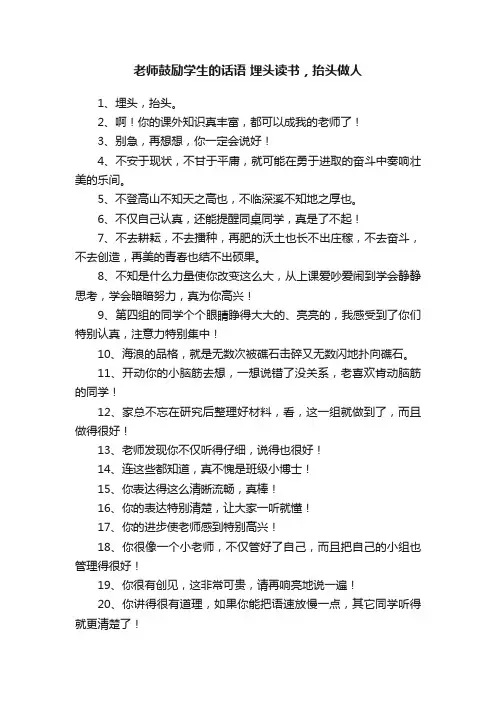 老师鼓励学生的话语 埋头读书，抬头做人

1、埋头，抬头。

2、啊！你的课外知识真丰富，都可以成我的老师了！

3、别急，再想想，你一定会说好！

4、不安于现状，不甘于平庸，就可能在勇于进取的奋斗中奏响壮美的乐间。

5、不登高山不知天之高也，不临深溪不知地之厚也。

6、不仅自己认真，还能提醒同桌同学，真是了不起！

7、不去耕耘，不去播种，再肥的沃土也长不出庄稼，不去奋斗，不去创造，再美的青春也结不出硕果。

8、不知是什么力量使你改变这么大，从上课爱吵爱闹到学会静静思考，学会暗暗努力，真为你高兴！

9、第四组的同学个个眼睛睁得大大的、亮亮的，我感受到了你们特别认真，注意力特别集中！

10、海浪的品格，就是无数次被礁石击碎又无数闪地扑向礁石。

11、开动你的小脑筋去想，一想说错了没关系，老喜欢肯动脑筋的同学！

12、家总不忘在研究后整理好材料，看，这一组就做到了，而且做得很好！

13、老师发现你不仅听得仔细，说得也很好！

14、连这些都知道，真不愧是班级小博士！

15、你表达得这么清晰流畅，真棒！

16、你的表达特别清楚，让大家一听就懂！

17、你的进步使老师感到特别高兴！

18、你很像一个小老师，不仅管好了自己，而且把自己的小组也管理得很好！

19、你很有创见，这非常可贵，请再响亮地说一遍！

20、你讲得很有道理，如果你能把语速放慢一点，其它同学听得就更清楚了！